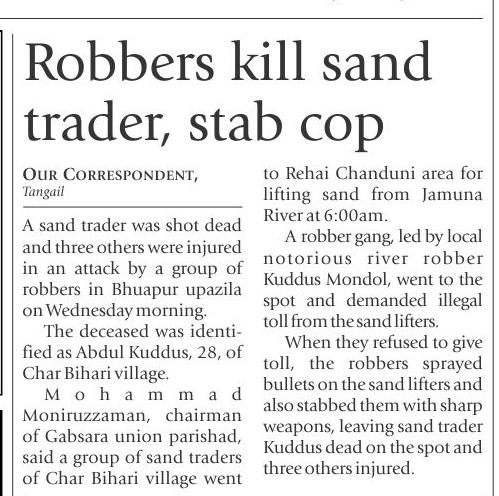 Robbers kill sand trader, stab cop

OUR CORRESPONDENT,
Tangail

A sand trader was shot dead and three others were injured in an attack by a group of robbers in Bhuapur upazila on Wednesday morning.

The deceased was identified as Abdul Kuddus, 28, of Char Bihari village.

Mohammad Moniruzzaman, chairman of Gabsara union parishad, said a group of sand traders of Char Bihari village went to Rehai Chanduni area for lifting sand from Jamuna River at 6:00am.

A robber gang, led by local notorious river robber Kuddus Mondol, went to the spot and demanded illegal toll from the sand lifters.

When they refused to give toll, the robbers sprayed bullets on the sand lifters and also stabbed them with sharp weapons, leaving sand trader Kuddus dead on the spot and three others injured.